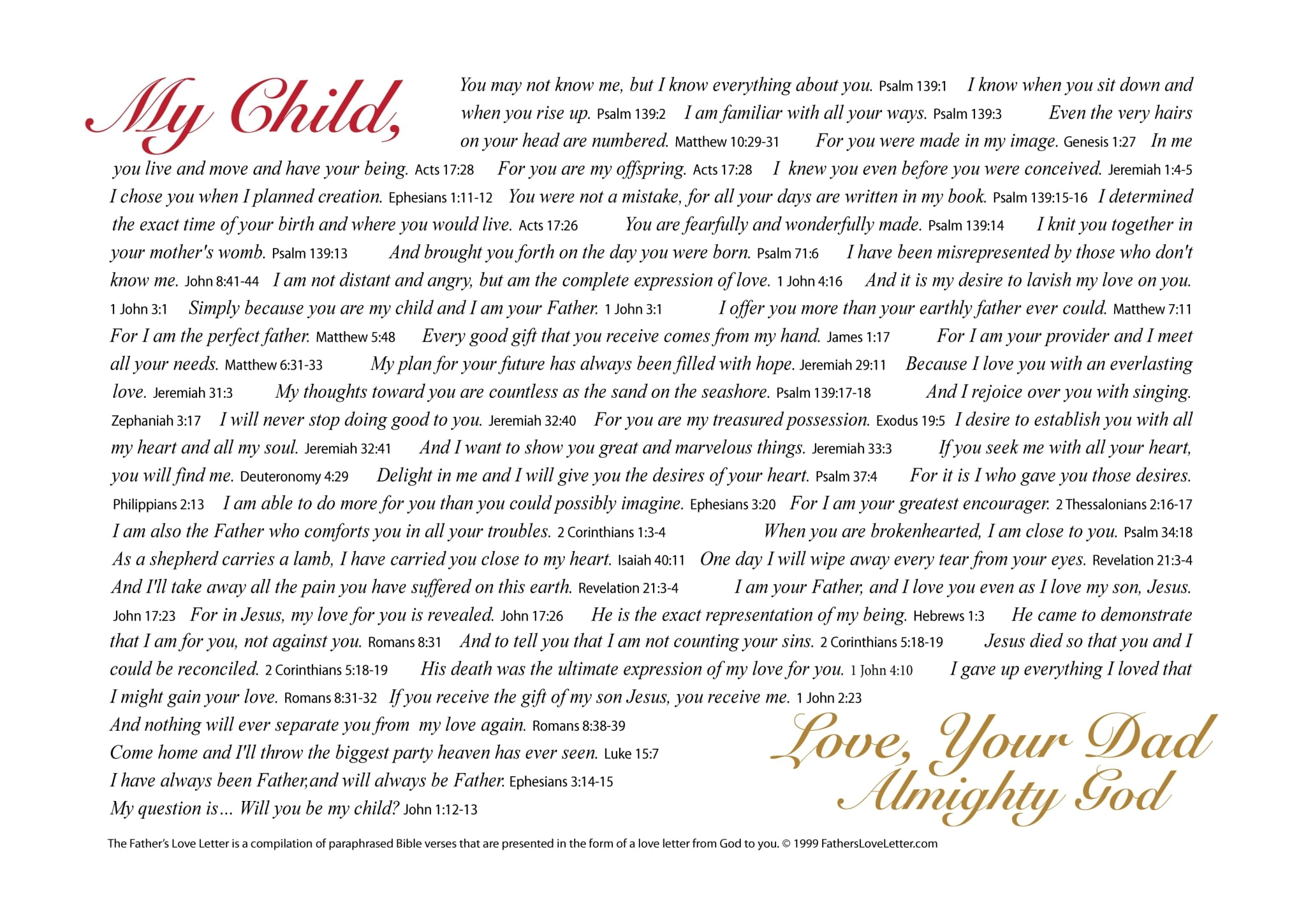 My Child,

You may not know me, but I know everything about you. Psalm 139:1 I know when you sit down and when you rise up. Psalm 139:2 I am familiar with all your ways. Psalm 139:3 Even the very hairs on your head are numbered. Matthew 10:29-31 For you were made in my image. Genesis 1:27 In me you live and move and have your being. Acts 17:28 For you are my offspring. Acts 17:28 I knew you even before you were conceived. Jeremiah 1:4-5 I chose you when I planned creation. Ephesians 1:11-12 You were not a mistake, for all your days are written in my book. Psalm 139:15-16 I determined the exact time of your birth and where you would live. Acts 17:26 You are fearfully and wonderfully made. Psalm 139:14 I knit you together in your mother's womb. Psalm 139:13 And brought you forth on the day you were born. Psalm 71:6 I have been misrepresented by those who don't know me. John 8:41-44 I am not distant and angry, but am the complete expression of love. 1 John 4:16 And it is my desire to lavish my love on you. 1 John 3:1 Simply because you are my child and I am your Father. 1 John 3:1 I offer you more than your earthly father ever could. Matthew 7:11 For I am the perfect father. Matthew 5:48 Every good gift that you receive comes from my hand. James 1:17 For I am your provider and I meet all your needs. Matthew 6:31-33 My plan for your future has always been filled with hope. Jeremiah 29:11 Because I love you with an everlasting love. Jeremiah 31:3 My thoughts toward you are countless as the sand on the seashore. Psalm 139:17-18 And I rejoice over you with singing. Zephaniah 3:17 I will never stop doing good to you. Jeremiah 32:40 For you are my treasured possession. Exodus 19:5 I desire to establish you with all my heart and all my soul. Jeremiah 32:41 And I want to show you great and marvelous things. Jeremiah 33:3 If you seek me with all your heart, you will find me. Deuteronomy 4:29 Delight in me and I will give you the desires of your heart. Psalm 37:4 For it is I who gave you those desires. Philippians 2:13 I am able to do more for you than you could possibly imagine. Ephesians 3:20 For I am your greatest encourager. 2 Thessalonians 2:16-17 I am also the Father who comforts you in all your troubles. 2 Corinthians 1:3-4 When you are brokenhearted, I am close to you. Psalm 34:18 As a shepherd carries a lamb, I have carried you close to my heart. Isaiah 40:11 One day I will wipe away every tear from your eyes. Revelation 21:3-4 And I'll take away all the pain you have suffered on this earth. Revelation 21:3-4 I am your Father, and I love you even as I love my son, Jesus. John 17:23 For in Jesus, my love for you is revealed. John 17:26 He is the exact representation of my being. Hebrews 1:3 He came to demonstrate that I am for you, not against you. Romans 8:31 And to tell you that I am not counting your sins. 2 Corinthians 5:18-19 Jesus died so that you and I could be reconciled. 2 Corinthians 5:18-19 His death was the ultimate expression of my love for you. 1 John 4:10 I gave up everything I loved that I might gain your love. Romans 8:31-32 If you receive the gift of my son Jesus, you receive me. 1 John 2:23
And nothing will ever separate you from my love again. Romans 8:38-39
Come home and I'll throw the biggest party heaven has ever seen. Luke 15:7
I have always been Father,and will always be Father. Ephesians 3:14-15
My question is… Will you be my child? John 1:12-13

Love, Your Dad
Almighty God

The Father's Love Letter is a compilation of paraphrased Bible verses that are presented in the form of a love letter from God to you. © 1999 FathersLoveLetter.com